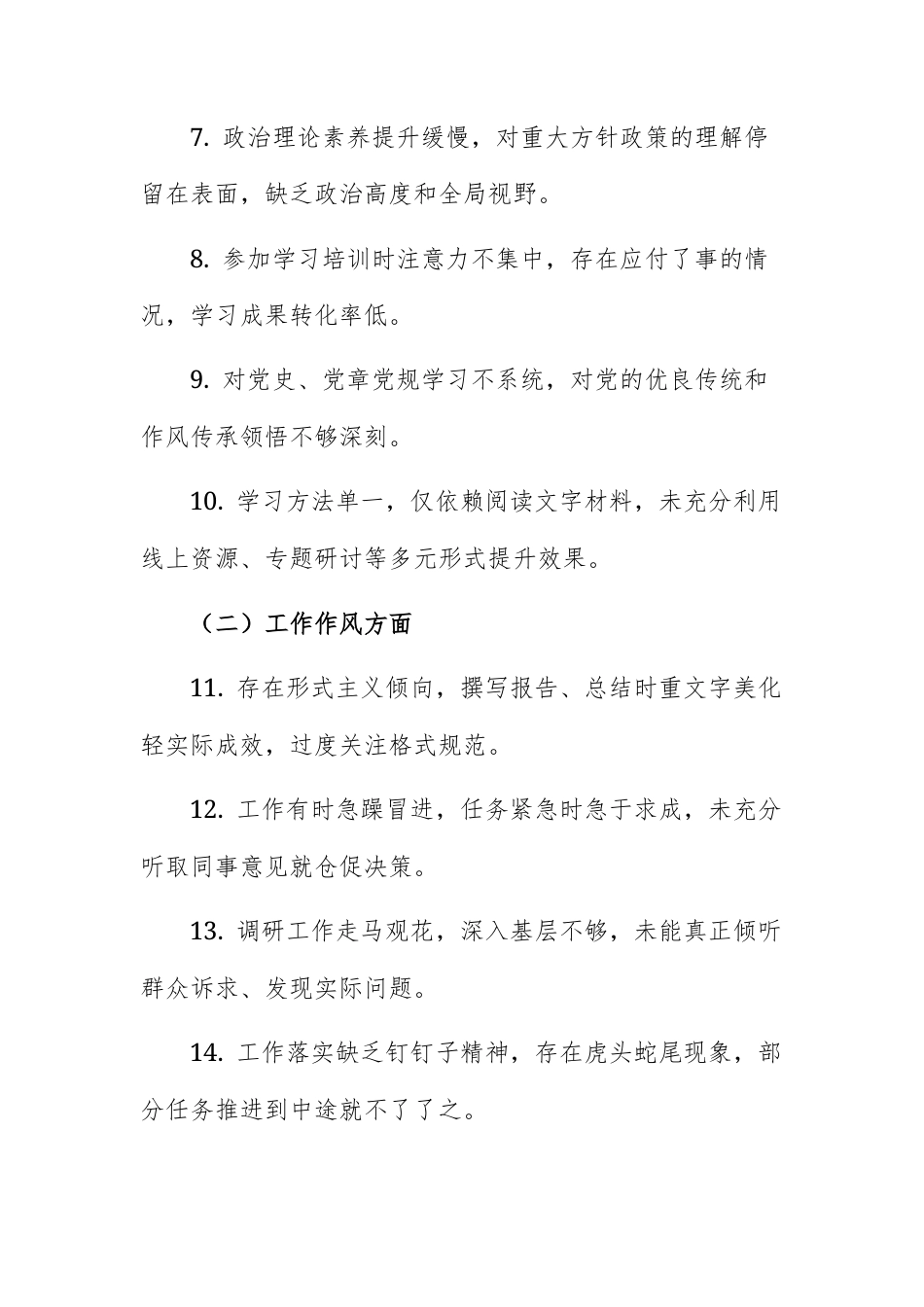 7. 政治理论素养提升缓慢，对重大方针政策的理解停留在表面，缺乏政治高度和全局视野。

8. 参加学习培训时注意力不集中，存在应付了事的情况，学习成果转化率低。

9. 对党史、党章党规学习不系统，对党的优良传统和作风传承领悟不够深刻。

10. 学习方法单一，仅依赖阅读文字材料，未充分利用线上资源、专题研讨等多元形式提升效果。

（二）工作作风方面

11. 存在形式主义倾向，撰写报告、总结时重文字美化轻实际成效，过度关注格式规范。

12. 工作有时急躁冒进，任务紧急时急于求成，未充分听取同事意见就仓促决策。

13. 调研工作走马观花，深入基层不够，未能真正倾听群众诉求、发现实际问题。

14. 工作落实缺乏钉钉子精神，存在虎头蛇尾现象，部分任务推进到中途就不了了之。